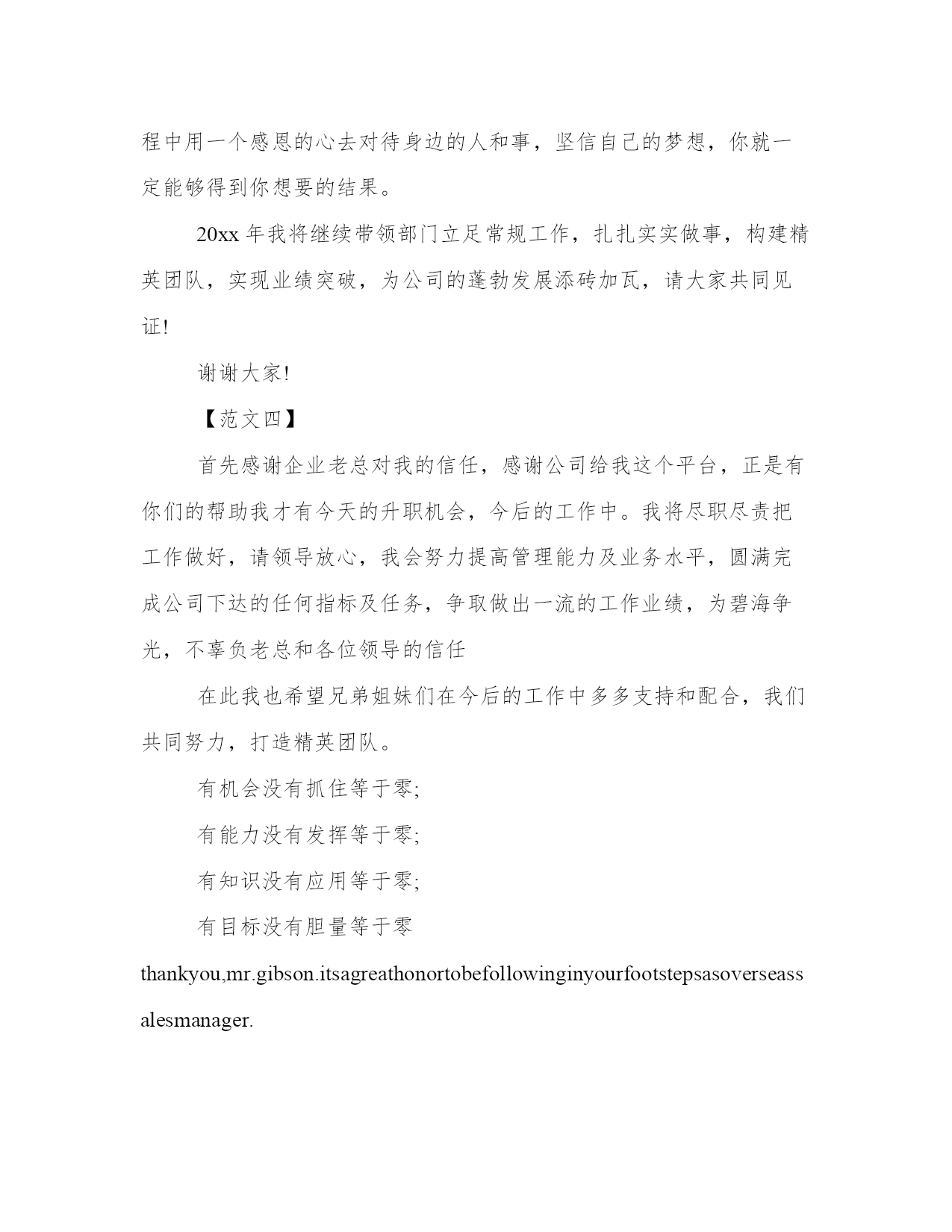 程中用一个感恩的心去对待身边的人和事，坚信自己的梦想，你就一定能够得到你想要的结果。

20xx 年我将继续带领部门立足常规工作，扎扎实实做事，构建精英团队，实现业绩突破，为公司的蓬勃发展添砖加瓦，请大家共同见证!

谢谢大家!

【范文四】

首先感谢企业老总对我的信任，感谢公司给我这个平台，正是有你们的帮助我才有今天的升职机会，今后的工作中。我将尽职尽责把工作做好，请领导放心，我会努力提高管理能力及业务水平，圆满完成公司下达的任何指标及任务，争取做出一流的工作业绩，为碧海争光，不辜负老总和各位领导的信任

在此我也希望兄弟姐妹们在今后的工作中多多支持和配合，我们共同努力，打造精英团队。

有机会没有抓住等于零;

有能力没有发挥等于零;

有知识没有应用等于零;

有目标没有胆量等于零

thankyou,mr.gibson.itsagreathonortobefollowinginyourfootstepsasoverseassalesmanager.